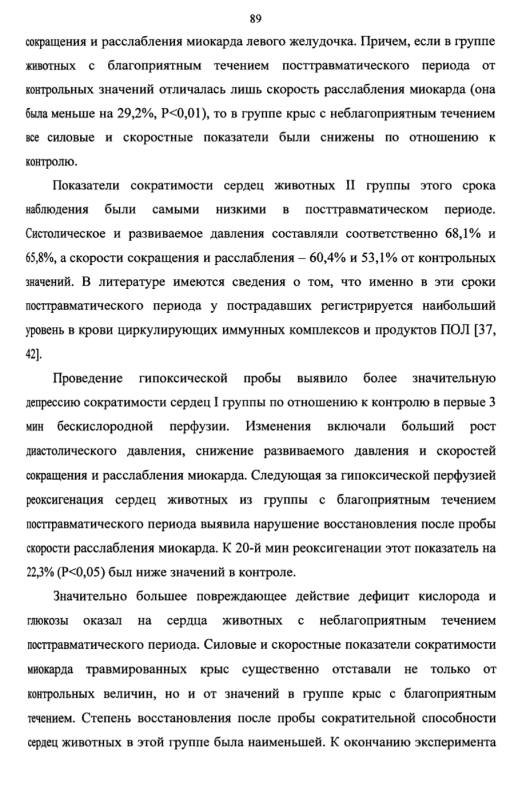 89

сокращения и расслабления миокарда левого желудочка. Причем, если в группе животных с благоприятным течением посттравматического периода от контрольных значений отличалась лишь скорость расслабления миокарда (она была меньше на 29,2%, P<0,01), то в группе крыс с неблагоприятным течением все силовые и скоростные показатели были снижены по отношению к контролю.

Показатели сократимости сердец животных II группы этого срока наблюдения были самыми низкими в посттравматическом периоде. Систолическое и развиваемое давления составляли соответственно 68,1% и 65,8%, а скорости сокращения и расслабления – 60,4% и 53,1% от контрольных значений. В литературе имеются сведения о том, что именно в эти сроки посттравматического периода у пострадавших регистрируется наибольший уровень в крови циркулирующих иммунных комплексов и продуктов ПОЛ [37, 42].

Проведение гипоксической пробы выявило более значительную депрессию сократимости сердец I группы по отношению к контролю в первые 3 мин бескислородной перфузии. Изменения включали больший рост диастолического давления, снижение развиваемого давления и скоростей сокращения и расслабления миокарда. Следующая за гипоксической перфузией реоксигенация сердец животных из группы с благоприятным течением посттравматического периода выявила нарушение восстановления после пробы скорости расслабления миокарда. К 20-й мин реоксигенации этот показатель на 22,3% (P<0,05) был ниже значений в контроле.

Значительно большее повреждающее действие дефицит кислорода и глюкозы оказал на сердца животных с неблагоприятным течением посттравматического периода. Силовые и скоростные показатели сократимости миокарда травмированных крыс существенно отставали не только от контрольных величин, но и от значений в группе крыс с благоприятным течением. Степень восстановления после пробы сократительной способности сердец животных в этой группе была наименьшей. К окончанию эксперимента